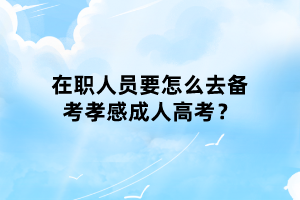 在职人员要怎么去备考孝感成人高考？